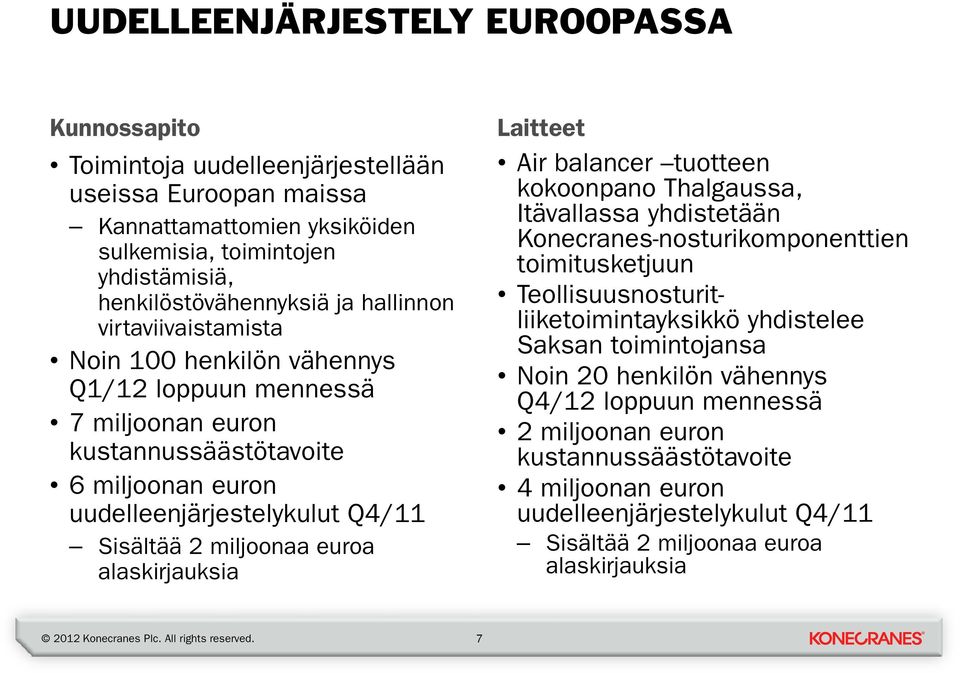 UUDELLEENJÄRJESTELY EUROOPASSA

Kunnossapito

• Toimintoja uudelleenjärjestellään useissa Euroopan maissa
– Kannattamattomien yksiköiden sulkemisia, toimintojen yhdistämisiä, henkilöstövähennyksiä ja hallinnon virtaviivaistamista
• Noin 100 henkilön vähennys Q1/12 loppuun mennessä
• 7 miljoonan euron kustannussäästötavoite
• 6 miljoonan euron uudelleenjärjestelykulut Q4/11
– Sisältää 2 miljoonaa euroa alaskirjauksia

Laitteet

• Air balancer –tuotteen kokoonpano Thalgaussa, Itävallassa yhdistetään Konecranes-nosturikomponenttien toimitusketjuun
• Teollisuusnosturit-liiketoimintayksikkö yhdistelee Saksan toimintojansa
• Noin 20 henkilön vähennys Q4/12 loppuun mennessä
• 2 miljoonan euron kustannussäästötavoite
• 4 miljoonan euron uudelleenjärjestelykulut Q4/11
– Sisältää 2 miljoonaa euroa alaskirjauksia

© 2012 Konecranes Plc. All rights reserved.

7

KONECRANES